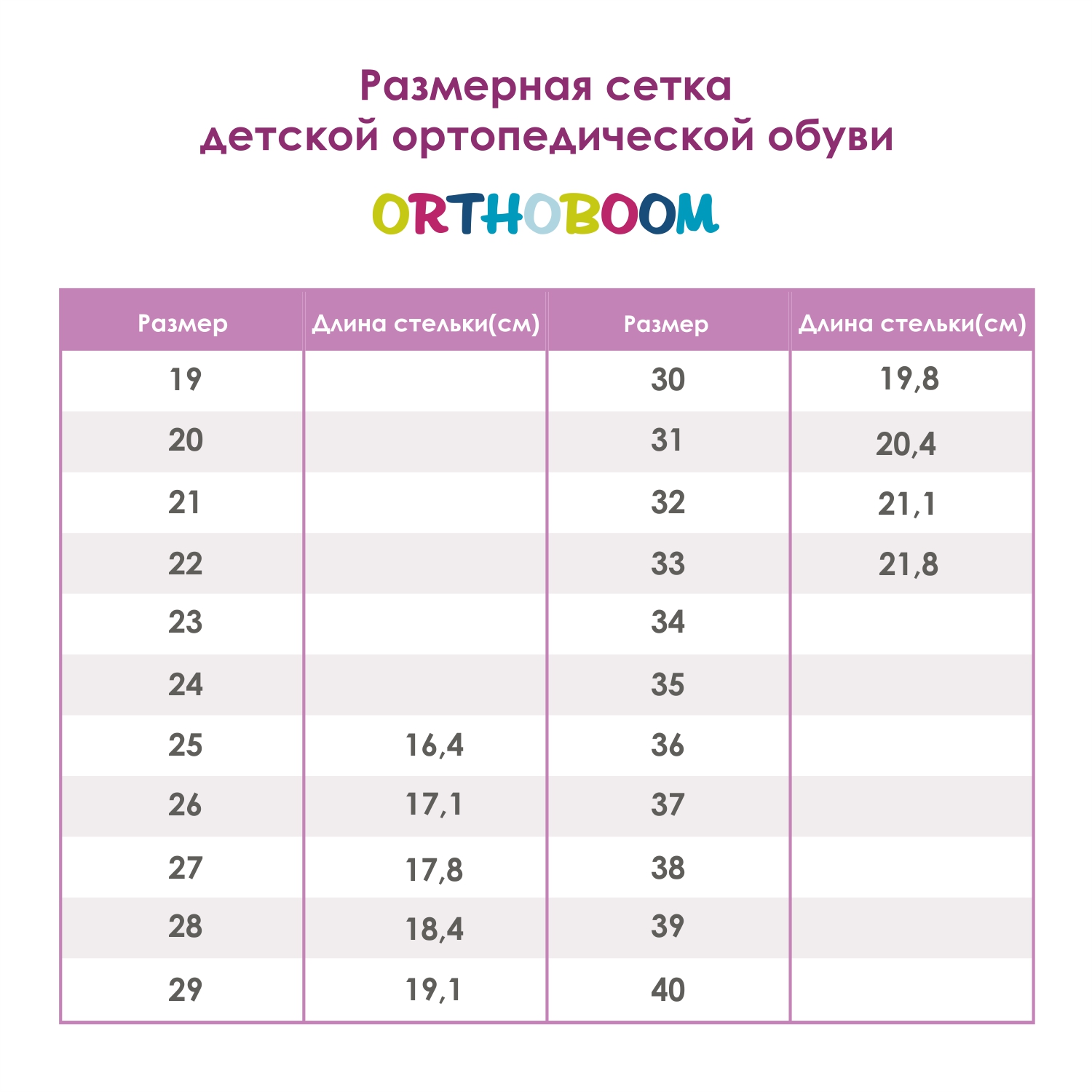 Размерная сетка
детской ортопедической обуви

ORTHOBOOM

| Размер | Длина стельки(см) | Размер | Длина стельки(см) |
|---|---|---|---|
| 19 | | 30 | 19,8 |
| 20 | | 31 | 20,4 |
| 21 | | 32 | 21,1 |
| 22 | | 33 | 21,8 |
| 23 | | 34 | |
| 24 | | 35 | |
| 25 | 16,4 | 36 | |
| 26 | 17,1 | 37 | |
| 27 | 17,8 | 38 | |
| 28 | 18,4 | 39 | |
| 29 | 19,1 | 40 | |